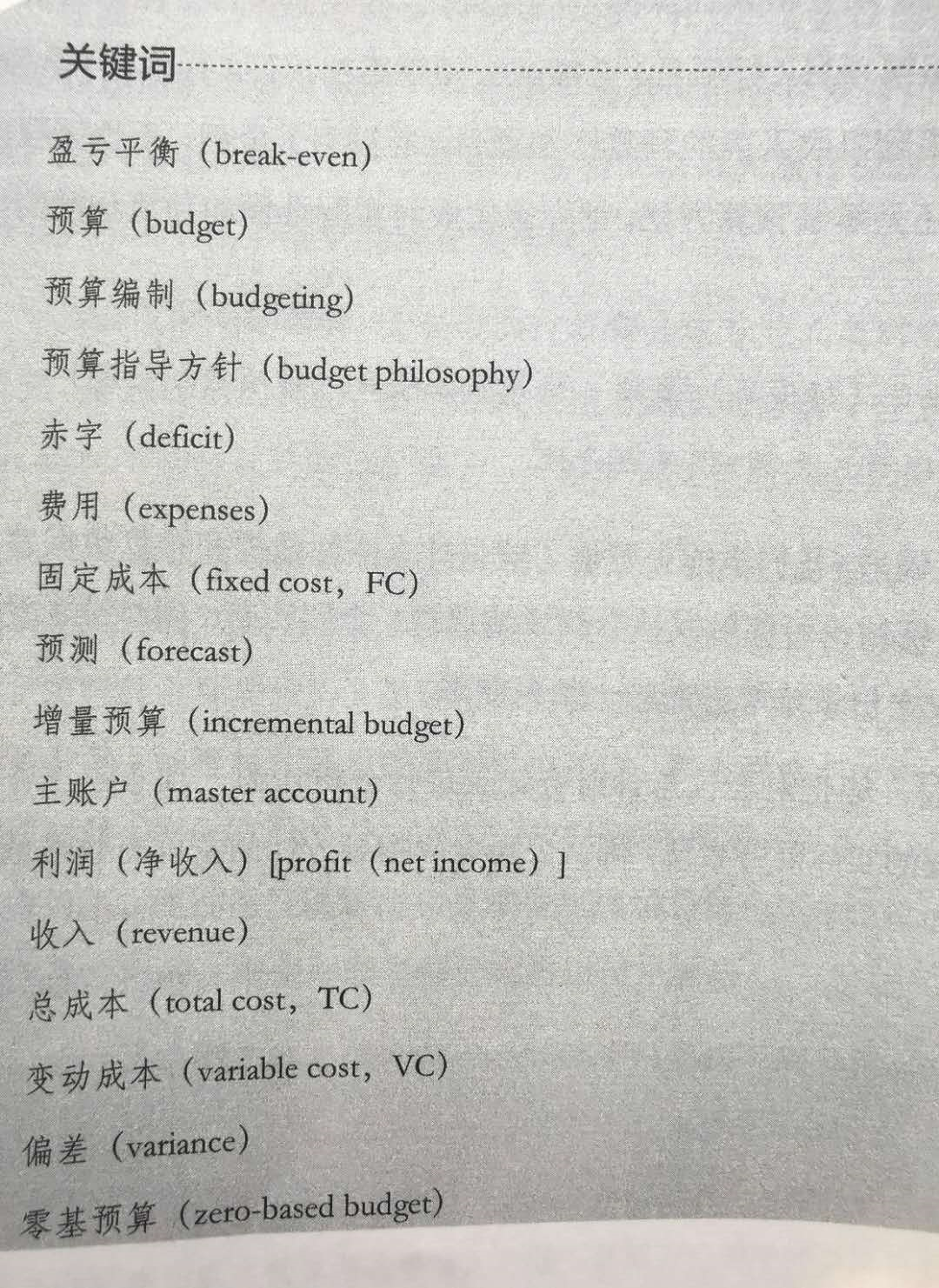 关键词

盈亏平衡（break-even）

预算（budget）

预算编制（budgeting）

预算指导方针（budget philosophy）

赤字（deficit）

费用（expenses）

固定成本（fixed cost，FC）

预测（forecast）

增量预算（incremental budget）

主账户（master account）

利润（净收入）[profit（net income）]

收入（revenue）

总成本（total cost，TC）

变动成本（variable cost，VC）

偏差（variance）

零基预算（zero-based budget）